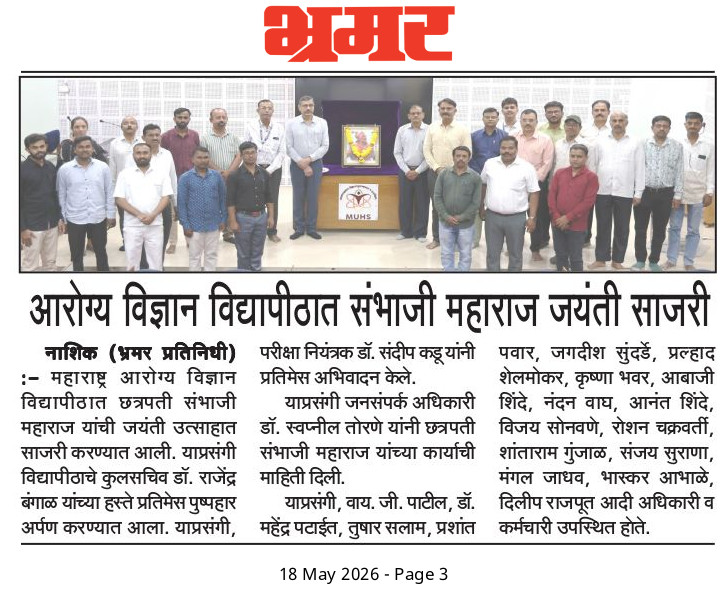 भ्रमर

MUHS

आरोग्य विज्ञान विद्यापीठात संभाजी महाराज जयंती साजरी

नाशिक (भ्रमर प्रतिनिधी) :- महाराष्ट्र आरोग्य विज्ञान विद्यापीठात छत्रपती संभाजी महाराज यांची जयंती उत्साहात साजरी करण्यात आली. याप्रसंगी विद्यापीठाचे कुलसचिव डॉ. राजेंद्र बंगाळ यांच्या हस्ते प्रतिमेस पुष्पहार अर्पण करण्यात आला. याप्रसंगी, परीक्षा नियंत्रक डॉ. संदीप कडू यांनी प्रतिमेस अभिवादन केले.

याप्रसंगी जनसंपर्क अधिकारी डॉ. स्वप्नील तोरणे यांनी छत्रपती संभाजी महाराज यांच्या कार्याची माहिती दिली.

याप्रसंगी, वाय. जी. पाटील, डॉ. महेंद्र पटाईत, तुषार सलाम, प्रशांत पवार, जगदीश सुंदर्डे, प्रल्हाद शेलमोकर, कृष्णा भवर, आबाजी शिंदे, नंदन वाघ, आनंत शिंदे, विजय सोनवणे, रोशन चक्रवर्ती, शांताराम गुंजाळ, संजय सुराणा, मंगल जाधव, भास्कर आभाळे, दिलीप राजपूत आदी अधिकारी व कर्मचारी उपस्थित होते.

18 May 2026 - Page 3